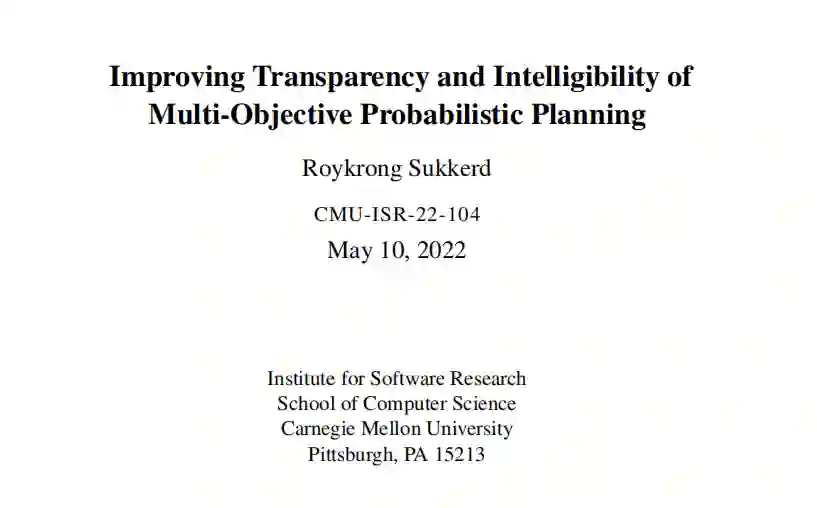 Improving Transparency and Intelligibility of Multi-Objective Probabilistic Planning

Roykrong Sukkerd

CMU-ISR-22-104

May 10, 2022

Institute for Software Research
School of Computer Science
Carnegie Mellon University
Pittsburgh, PA 15213